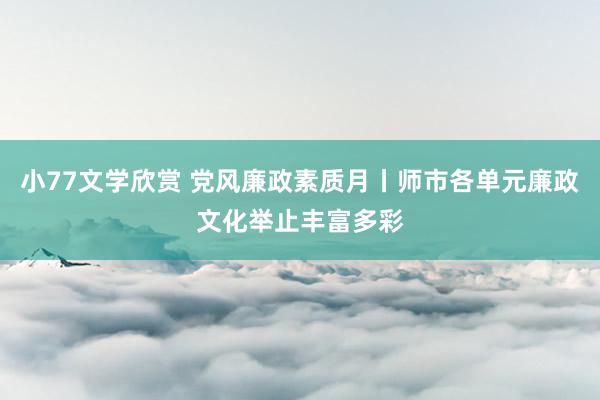 小77文学欣赏 党风廉政素质月丨师市各单元廉政文化举止丰富多彩